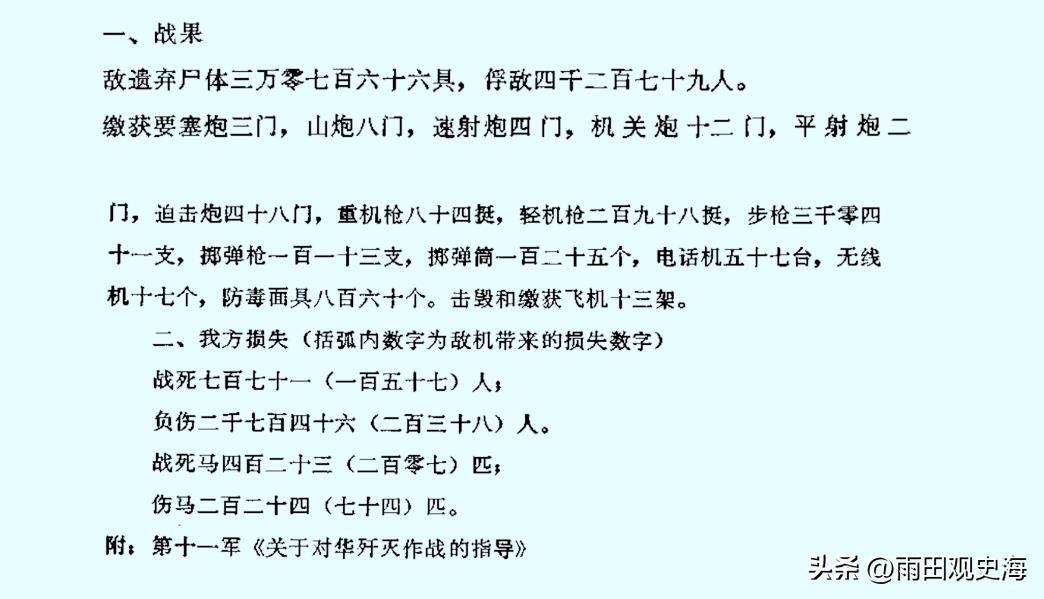 一、战果

敌遗弃尸体三万零七百六十六具，俘敌四千二百七十九人。

缴获要塞炮三门，山炮八门，速射炮四门，机关炮十二门，平射炮二门，迫击炮四十八门，重机枪八十四挺，轻机枪二百九十八挺，步枪三千零四十一支，掷弹枪一百一十三支，掷弹筒一百二十五个，电话机五十七台，无线机十七个，防毒面具八百六十个。击毁和缴获飞机十三架。

二、我方损失（括弧内数字为敌机带来的损失数字）

战死七百七十一（一百五十七）人；

负伤二千七百四十六（二百三十八）人。

战死马四百二十三（二百零七）匹；

伤马二百二十四（七十四）匹。

附：第十一军《关于对华歼灭作战的指导》

头条 @雨田观史海